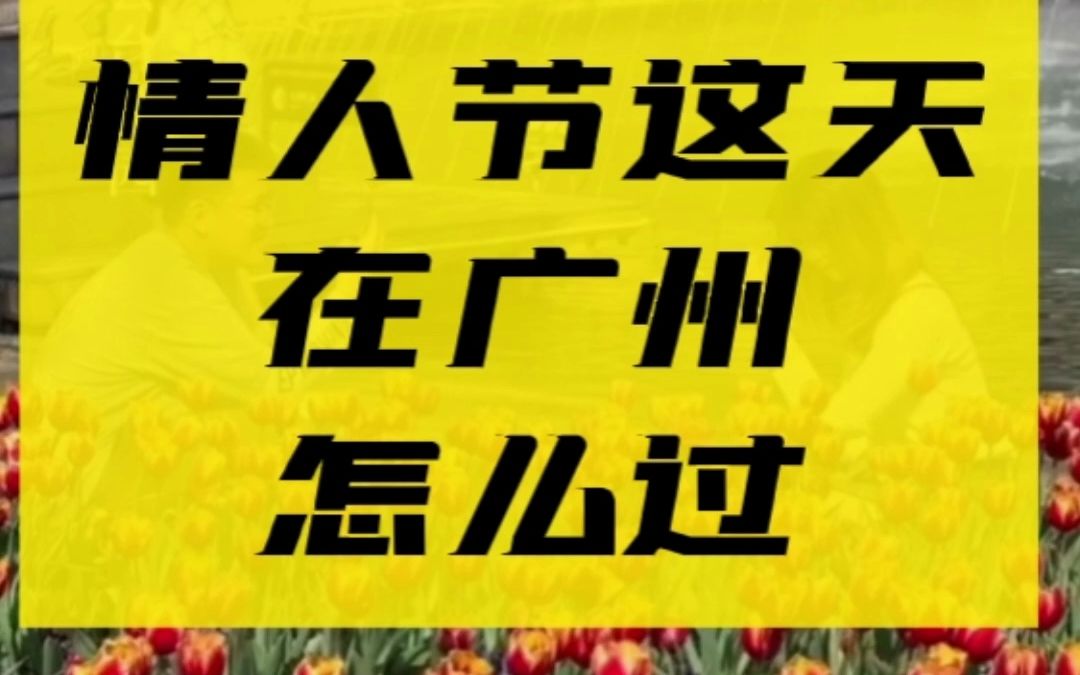 情人节这天
在广州
怎么过